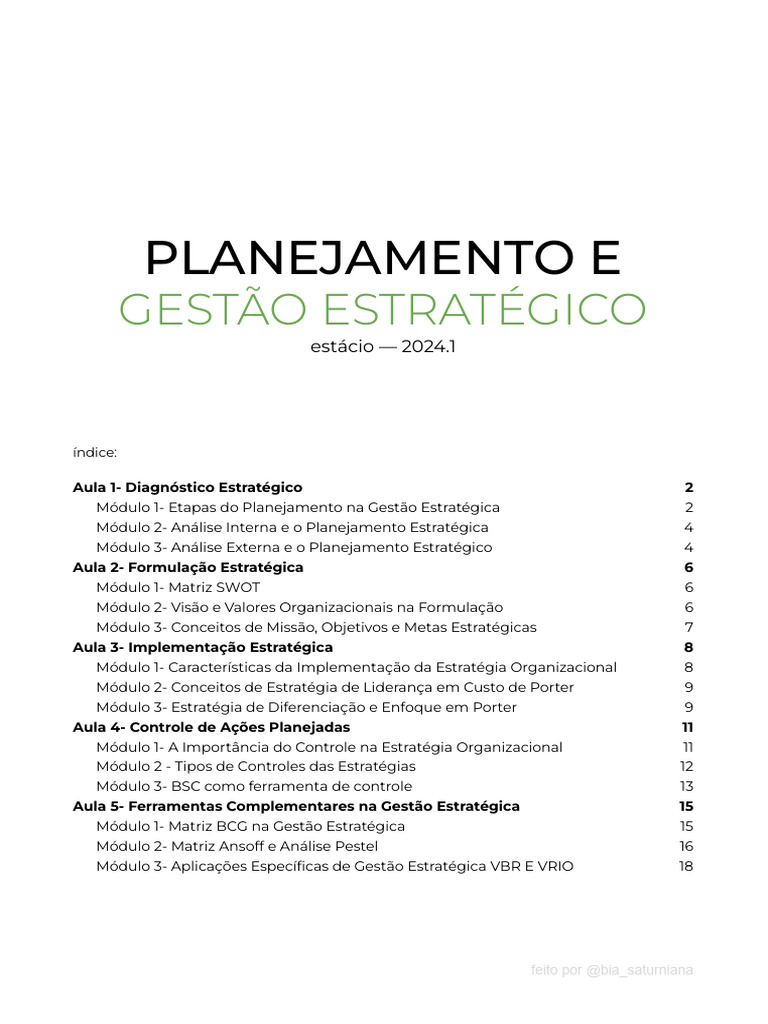 PLANEJAMENTO E
GESTÃO ESTRATÉGICO
estácio — 2024.1

índice:

Aula 1- Diagnóstico Estratégico 2
Módulo 1- Etapas do Planejamento na Gestão Estratégica 2
Módulo 2- Análise Interna e o Planejamento Estratégica 4
Módulo 3- Análise Externa e o Planejamento Estratégico 4
Aula 2- Formulação Estratégica 6
Módulo 1- Matriz SWOT 6
Módulo 2- Visão e Valores Organizacionais na Formulação 6
Módulo 3- Conceitos de Missão, Objetivos e Metas Estratégicas 7
Aula 3- Implementação Estratégica 8
Módulo 1- Características da Implementação da Estratégia Organizacional 8
Módulo 2- Conceitos de Estratégia de Liderança em Custo de Porter 9
Módulo 3- Estratégia de Diferenciação e Enfoque em Porter 9
Aula 4- Controle de Ações Planejadas 11
Módulo 1- A Importância do Controle na Estratégia Organizacional 11
Módulo 2 - Tipos de Controles das Estratégias 12
Módulo 3- BSC como ferramenta de controle 13
Aula 5- Ferramentas Complementares na Gestão Estratégica 15
Módulo 1- Matriz BCG na Gestão Estratégica 15
Módulo 2- Matriz Ansoff e Análise Pestel 16
Módulo 3- Aplicações Específicas de Gestão Estratégica VBR E VRIO 18

feito por @bia_saturniana